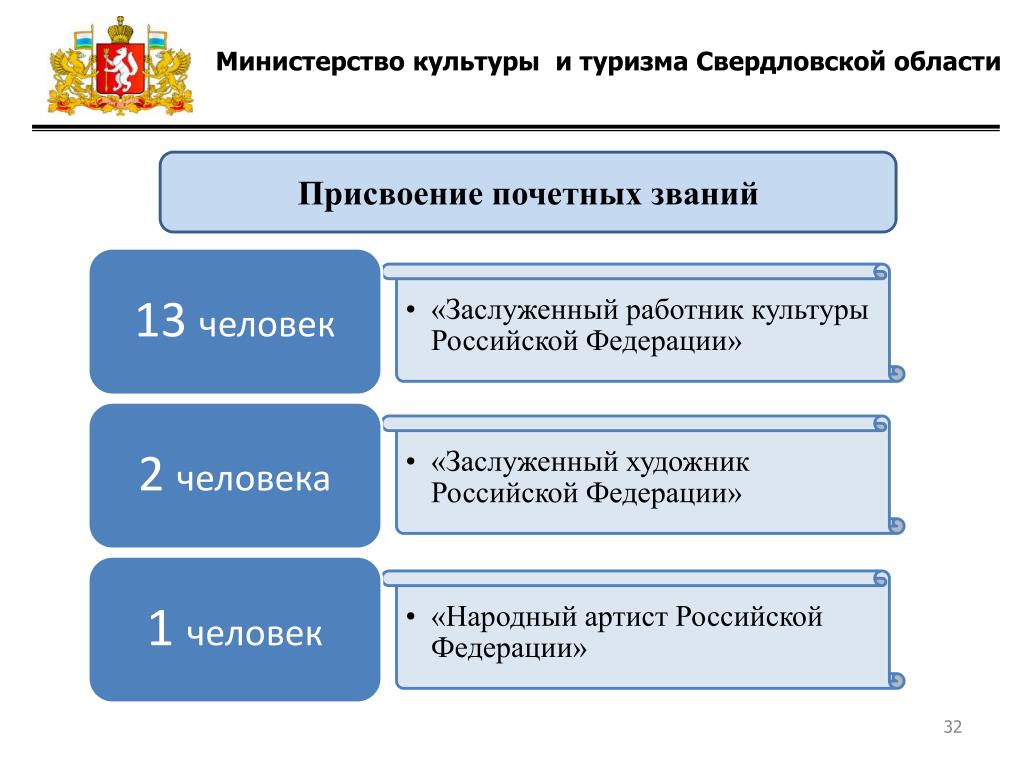 Министерство культуры  и туризма Свердловской области

Присвоение почетных званий

13 человек

• «Заслуженный работник культуры Российской Федерации»

2 человека

• «Заслуженный художник Российской Федерации»

1 человек

• «Народный артист Российской Федерации»

32